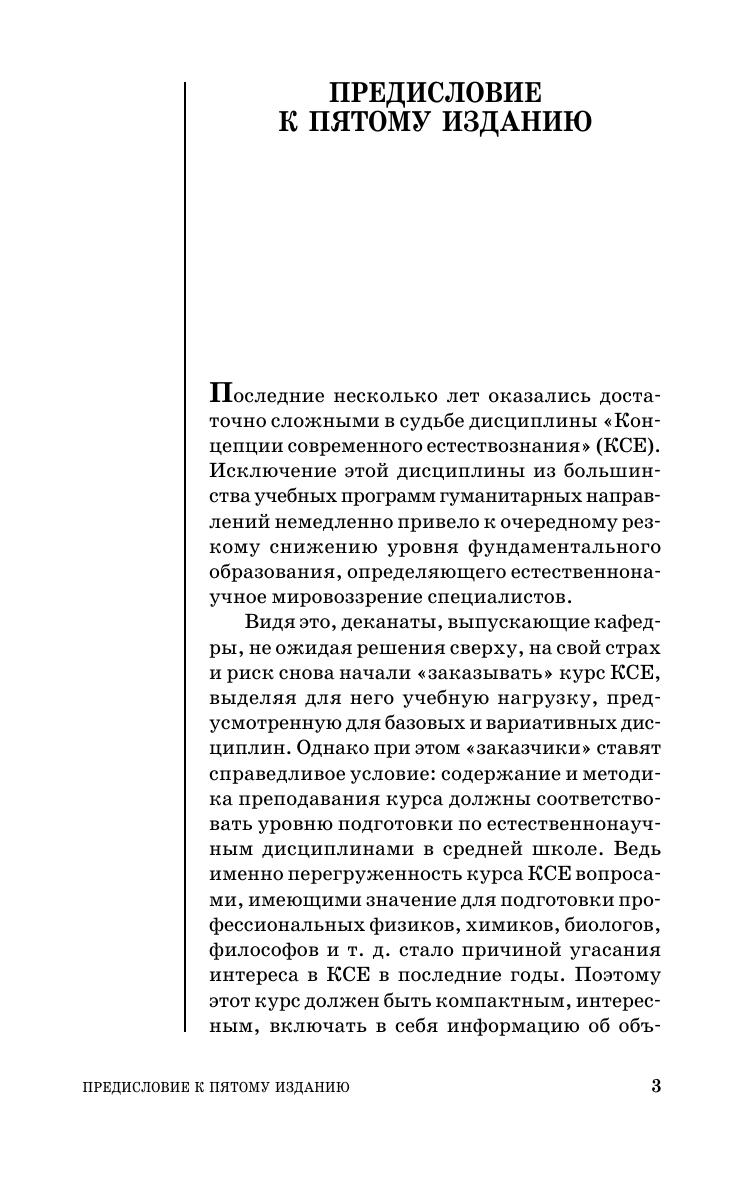 ПРЕДИСЛОВИЕ
К ПЯТОМУ ИЗДАНИЮ

Последние несколько лет оказались достаточно сложными в судьбе дисциплины «Концепции современного естествознания» (КСЕ). Исключение этой дисциплины из большинства учебных программ гуманитарных направлений немедленно привело к очередному резкому снижению уровня фундаментального образования, определяющего естественнонаучное мировоззрение специалистов.

Видя это, деканаты, выпускающие кафедры, не ожидая решения сверху, на свой страх и риск снова начали «заказывать» курс КСЕ, выделяя для него учебную нагрузку, предусмотренную для базовых и вариативных дисциплин. Однако при этом «заказчики» ставят справедливое условие: содержание и методика преподавания курса должны соответствовать уровню подготовки по естественнонаучным дисциплинами в средней школе. Ведь именно перегруженность курса КСЕ вопросами, имеющими значение для подготовки профессиональных физиков, химиков, биологов, философов и т. д. стало причиной угасания интереса в КСЕ в последние годы. Поэтому этот курс должен быть компактным, интересным, включать в себя информацию об объ-

ПРЕДИСЛОВИЕ К ПЯТОМУ ИЗДАНИЮ 3